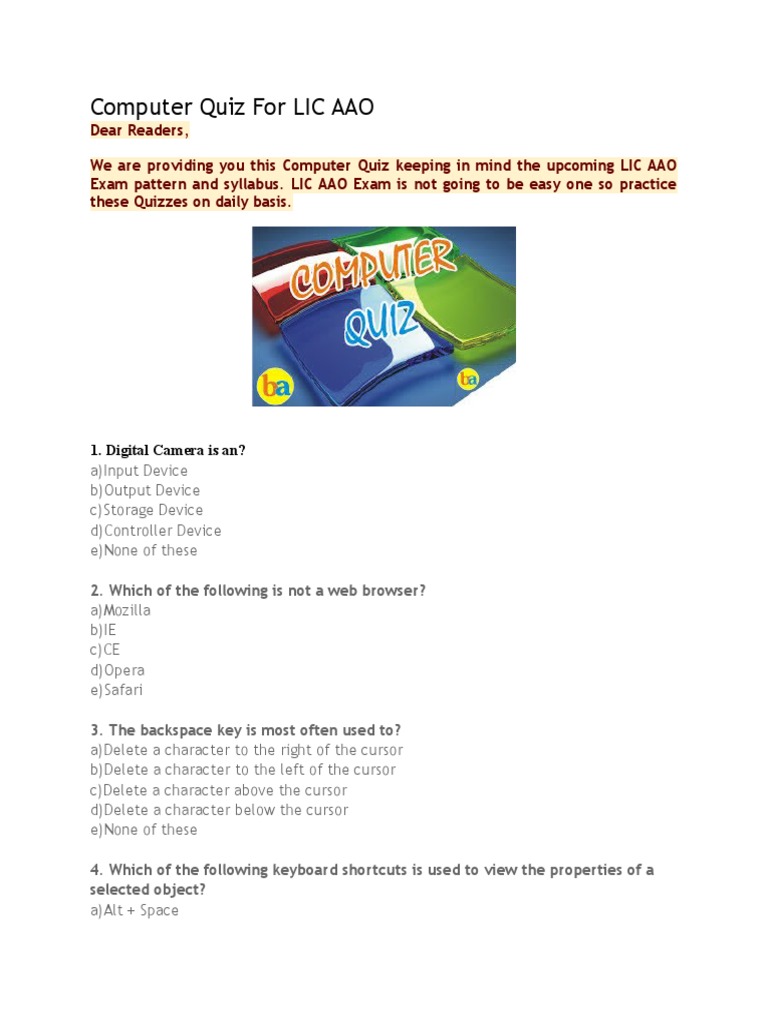 Computer Quiz For LIC AAO

Dear Readers,

We are providing you this Computer Quiz keeping in mind the upcoming LIC AAO Exam pattern and syllabus. LIC AAO Exam is not going to be easy one so practice these Quizzes on daily basis.

COMPUTER QUIZ

ba

ba

1. Digital Camera is an?
a)Input Device
b)Output Device
c)Storage Device
d)Controller Device
e)None of these

2. Which of the following is not a web browser?
a)Mozilla
b)IE
c)CE
d)Opera
e)Safari

3. The backspace key is most often used to?
a)Delete a character to the right of the cursor
b)Delete a character to the left of the cursor
c)Delete a character above the cursor
d)Delete a character below the cursor
e)None of these

4. Which of the following keyboard shortcuts is used to view the properties of a selected object?
a)Alt + Space